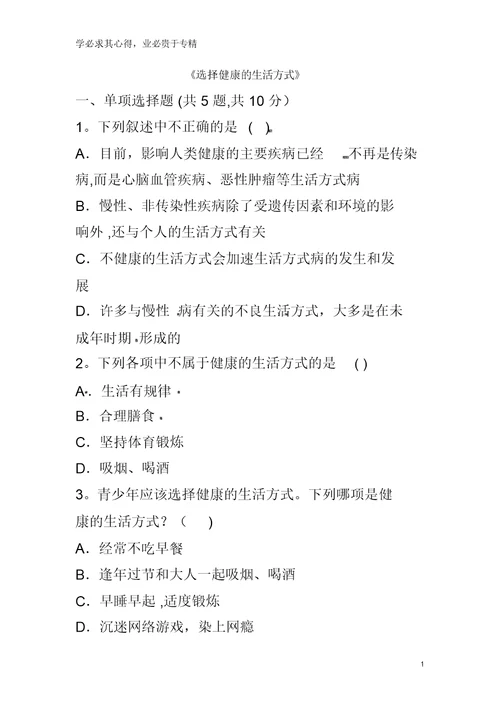 学必求其心得，业必贵于专精

《选择健康的生活方式》

一、单项选择题 (共 5 题,共 10 分）

1。下列叙述中不正确的是 ( )。

A．目前，影响人类健康的主要疾病已经 不再是传染病,而是心脑血管疾病、恶性肿瘤等生活方式病

B．慢性、非传染性疾病除了受遗传因素和环境的影响外 ,还与个人的生活方式有关

C．不健康的生活方式会加速生活方式病的发生和发展

D．许多与慢性 病有关的不良生活方式，大多是在未成年时期 形成的

2。下列各项中不属于健康的生活方式的是 ( )

A．生活有规律

B．合理膳食

C．坚持体育锻炼

D．吸烟、喝酒

3。青少年应该选择健康的生活方式。下列哪项是健康的生活方式？（ ）

A．经常不吃早餐

B．逢年过节和大人一起吸烟、喝酒

C．早睡早起 ,适度锻炼

D．沉迷网络游戏，染上网瘾

1